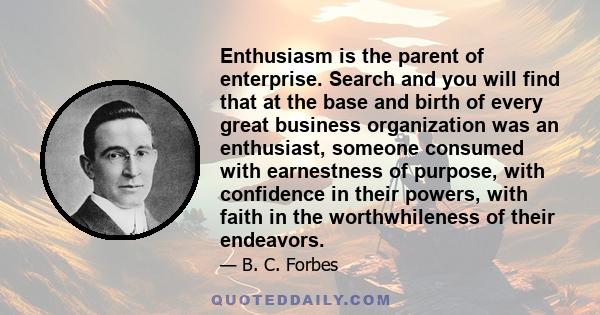 Enthusiasm is the parent of enterprise. Search and you will find that at the base and birth of every great business organization was an enthusiast, someone consumed with earnestness of purpose, with confidence in their powers, with faith in the worthwhileness of their endeavors.

— B. C. Forbes

QUOTEDDAILY.COM